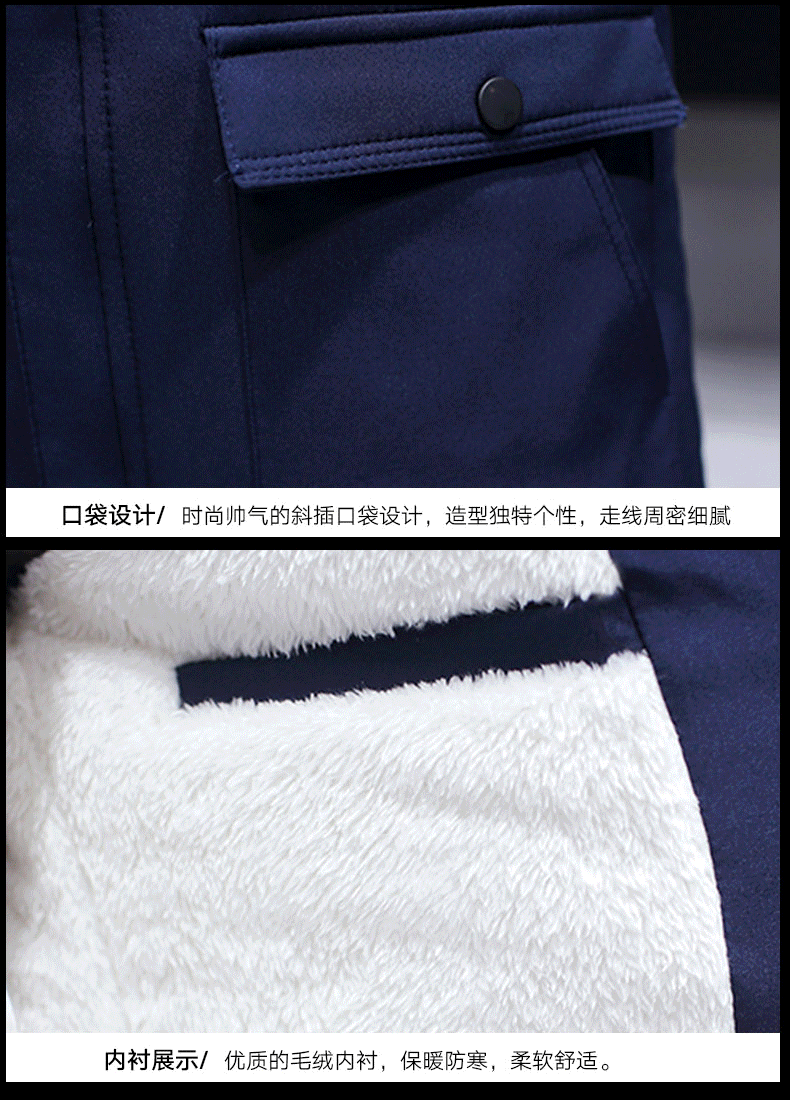 口袋设计/ 时尚帅气的斜插口袋设计，造型独特个性，走线周密细腻

内衬展示/ 优质的毛绒内衬，保暖防寒，柔软舒适。